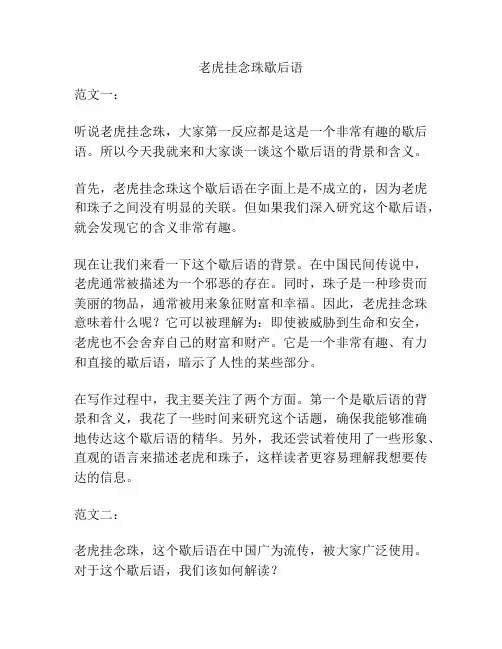 老虎挂念珠歇后语

范文一：

听说老虎挂念珠，大家第一反应都是这是一个非常有趣的歇后语。所以今天我就来和大家谈一谈这个歇后语的背景和含义。

首先，老虎挂念珠这个歇后语在字面上是不成立的，因为老虎和珠子之间没有明显的关联。但如果我们深入研究这个歇后语，就会发现它的含义非常有趣。

现在让我们来看一下这个歇后语的背景。在中国民间传说中，老虎通常被描述为一个邪恶的存在。同时，珠子是一种珍贵而美丽的物品，通常被用来象征财富和幸福。因此，老虎挂念珠意味着什么呢？它可以被理解为：即使被威胁到生命和安全，老虎也不会舍弃自己的财富和财产。它是一个非常有趣、有力和直接的歇后语，暗示了人性的某些部分。

在写作过程中，我主要关注了两个方面。第一个是歇后语的背景和含义，我花了一些时间来研究这个话题，确保我能够准确地传达这个歇后语的精华。另外，我还尝试着使用了一些形象、直观的语言来描述老虎和珠子，这样读者更容易理解我想要传达的信息。

范文二：

老虎挂念珠，这个歇后语在中国广为流传，被大家广泛使用。对于这个歇后语，我们该如何解读？